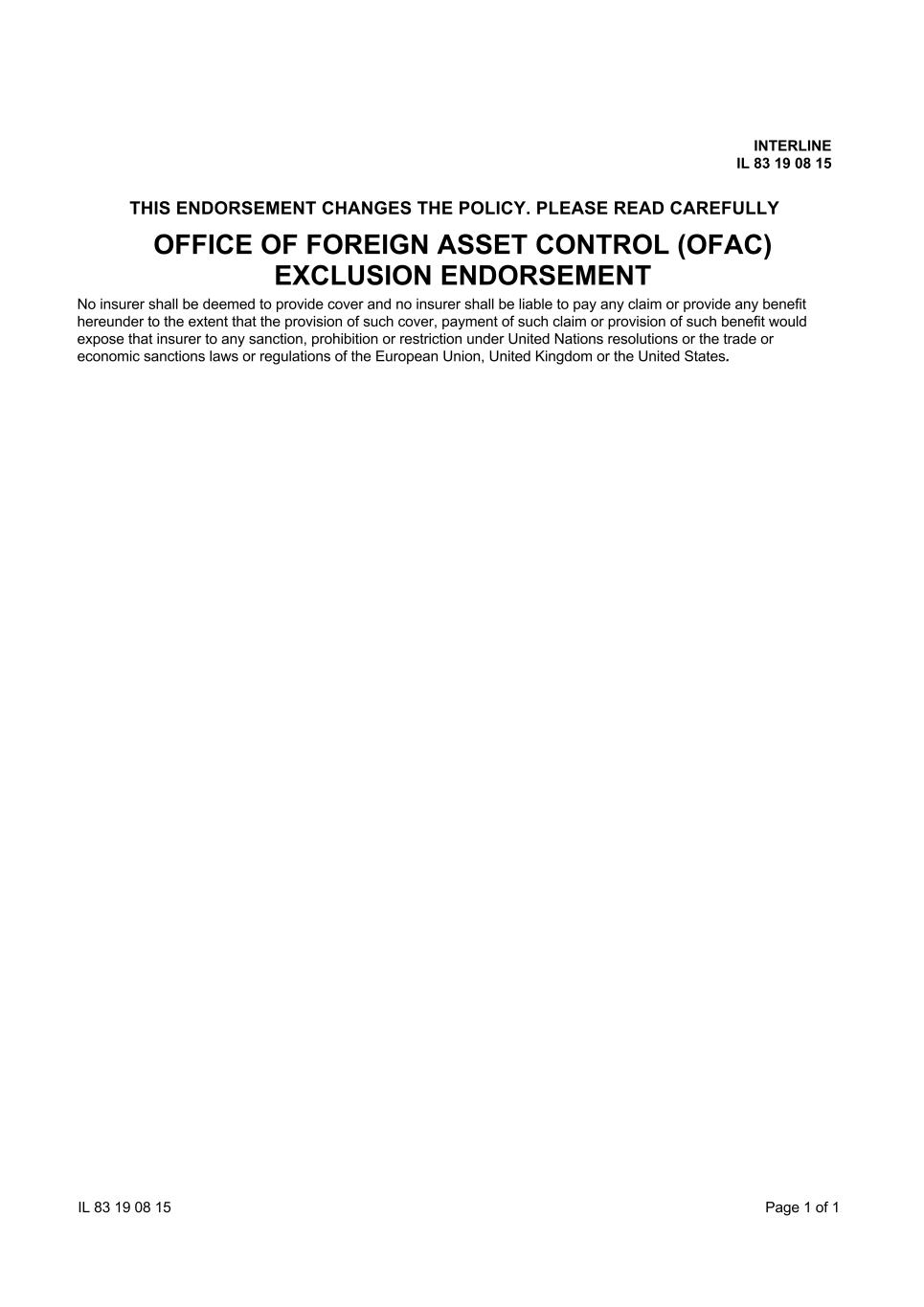 INTERLINE
IL 83 19 08 15

THIS ENDORSEMENT CHANGES THE POLICY. PLEASE READ CAREFULLY

OFFICE OF FOREIGN ASSET CONTROL (OFAC)
EXCLUSION ENDORSEMENT

No insurer shall be deemed to provide cover and no insurer shall be liable to pay any claim or provide any benefit hereunder to the extent that the provision of such cover, payment of such claim or provision of such benefit would expose that insurer to any sanction, prohibition or restriction under United Nations resolutions or the trade or economic sanctions laws or regulations of the European Union, United Kingdom or the United States.

IL 83 19 08 15

Page 1 of 1